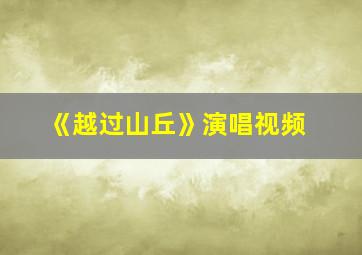 《越过山丘》演唱视频